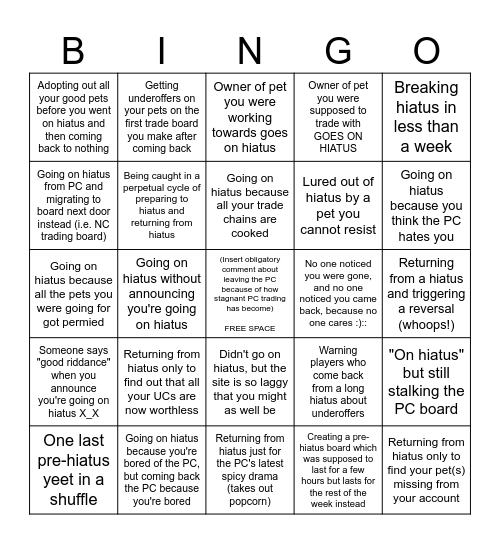 | B | I | N | G | O |
|---|---|---|---|---|
| Adopting out all your good pets before you went on hiatus and then coming back to nothing | Getting underoffers on your pets on the first trade board you make after coming back | Owner of pet you were working towards goes on hiatus | Owner of pet you were supposed to trade with GOES ON HIATUS | Breaking hiatus in less than a week |
| Going on hiatus from PC and migrating to board next door instead (i.e. NC trading board) | Being caught in a perpetual cycle of preparing to hiatus and returning from hiatus | Going on hiatus because all your trade chains are cooked | Lured out of hiatus by a pet you cannot resist | Going on hiatus because you think the PC hates you |
| Going on hiatus because all the pets you were going for got permied | Going on hiatus without announcing you're going on hiatus | (Insert obligatory comment about leaving the PC because of how stagnant PC trading has become) FREE SPACE | No one noticed you were gone, and no one noticed you came back, because no one cares :):: | Returning from a hiatus and triggering a reversal (whoops!) |
| Someone says "good riddance" when you announce you're going on hiatus X_X | Returning from hiatus only to find out that all your UCs are now worthless | Didn't go on hiatus, but the site is so laggy that you might as well be | Warning players who come back from a long hiatus about underoffers | "On hiatus" but still stalking the PC board |
| One last pre-hiatus yeet in a shuffle | Going on hiatus because you're bored of the PC, but coming back the PC because you're bored | Returning from hiatus just for the PC's latest spicy drama (takes out popcorn) | Creating a pre-hiatus board which was supposed to last for a few hours but lasts for the rest of the week instead | Returning from hiatus only to find your pet(s) missing from your account |